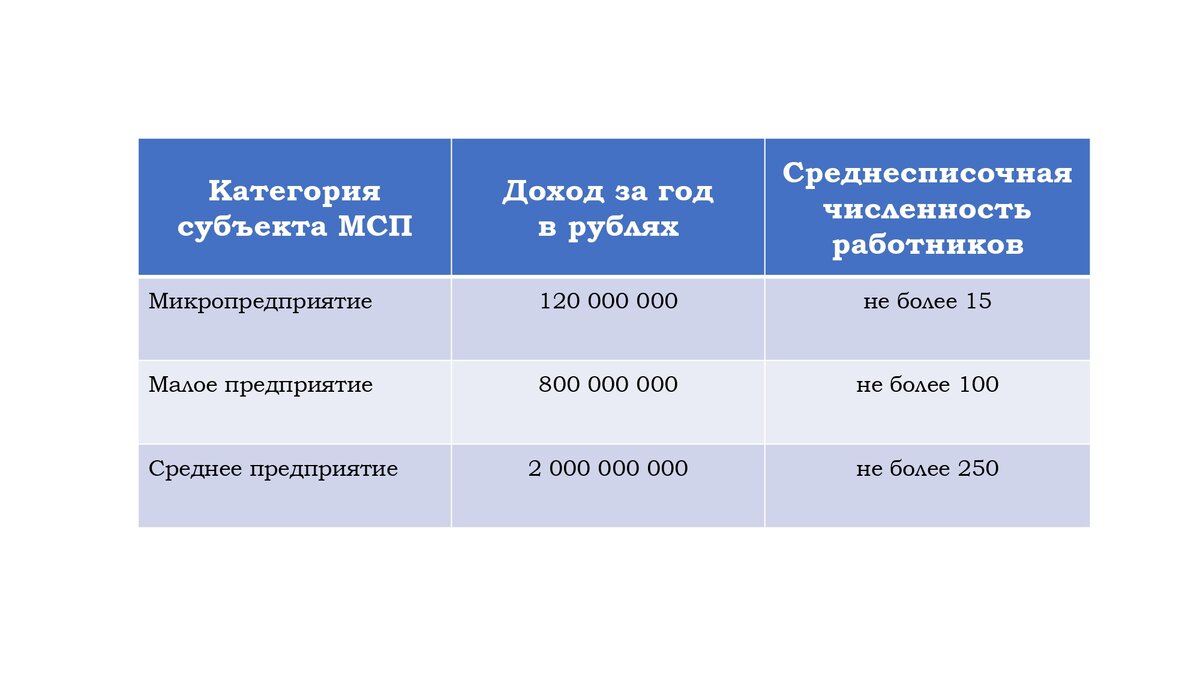 | Категория субъекта МСП | Доход за год в рублях | Среднесписочная численность работников |
|---|---|---|
| Микропредприятие | 120 000 000 | не более 15 |
| Малое предприятие | 800 000 000 | не более 100 |
| Среднее предприятие | 2 000 000 000 | не более 250 |